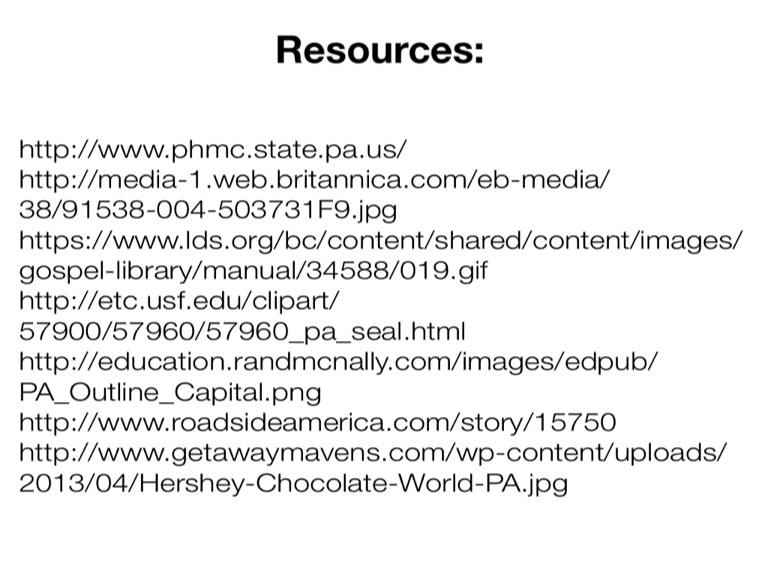 Resources:

http://www.phmc.state.pa.us/
http://media-1.web.britannica.com/eb-media/38/91538-004-503731F9.jpg
https://www.lds.org/bc/content/shared/content/images/gospel-library/manual/34588/019.gif
http://etc.usf.edu/clipart/57900/57960/57960_pa_seal.html
http://education.randmcnally.com/images/edpub/PA_Outline_Capital.png
http://www.roadsideamerica.com/story/15750
http://www.getawaymavens.com/wp-content/uploads/2013/04/Hershey-Chocolate-World-PA.jpg